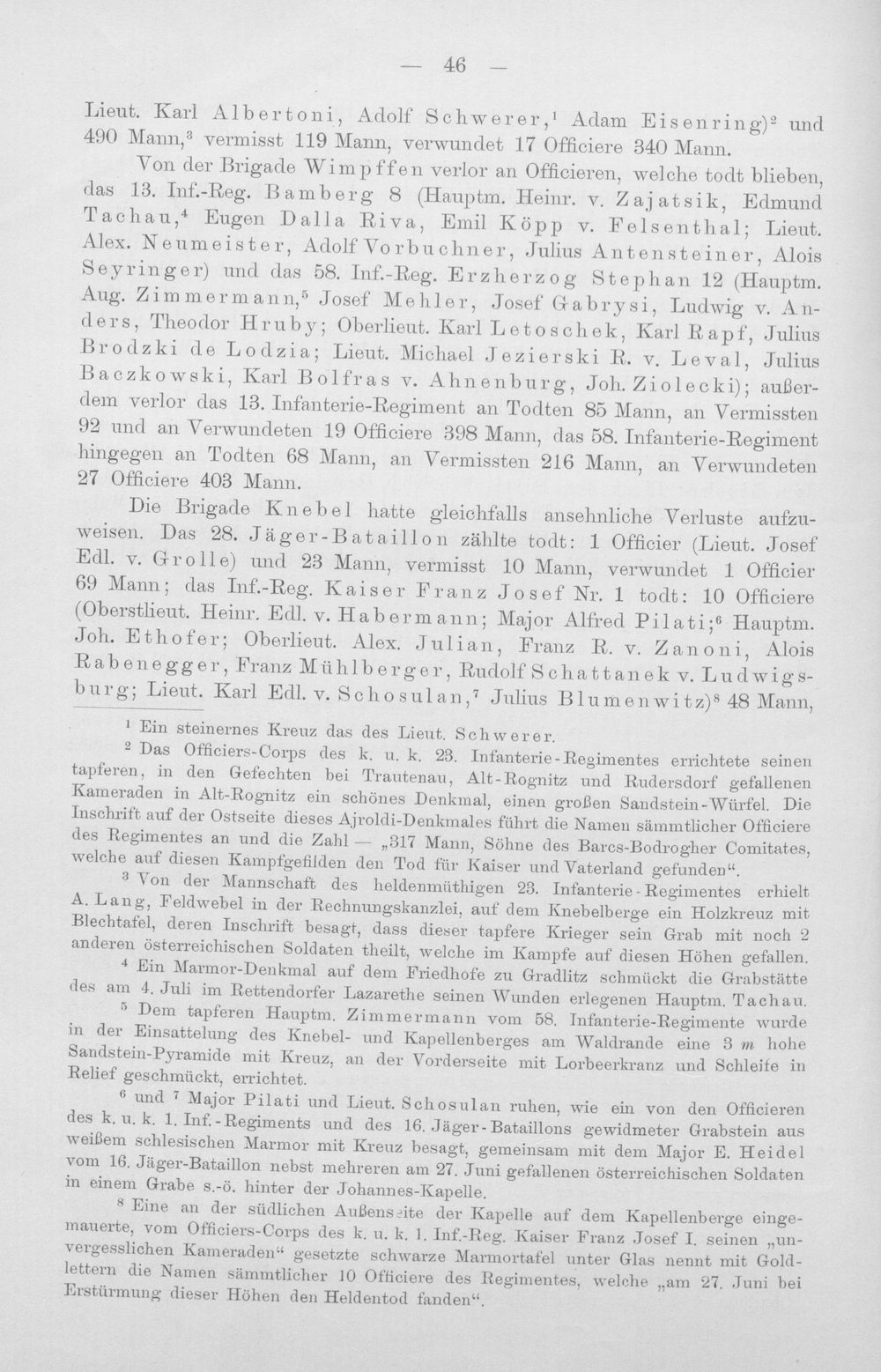 — 46 —

Lieut. Karl Albertoni, Adolf Schwerer,$^{1}$ Adam Eisenring)$^{2}$ und 490 Mann,$^{3}$ vermisst 119 Mann, verwundet 17 Officiere 340 Mann.

Von der Brigade Wimpffen verlor an Officieren, welche todt blieben, das 13. Inf.-Reg. Bamberg 8 (Hauptm. Heinr. v. Zajatsik, Edmund Tachau,$^{4}$ Eugen Dalla Riva, Emil Köpp v. Felsenthal; Lieut. Alex. Neumeister, Adolf Vorbuchner, Julius Antensteiner, Alois Seyringer) und das 58. Inf.-Reg. Erzherzog Stephan 12 (Hauptm. Aug. Zimmermann,$^{5}$ Josef Mehler, Josef Gabrysi, Ludwig v. Anders, Theodor Hruby; Oberlieut. Karl Letoschek, Karl Rapf, Julius Brodzki de Lodzia; Lieut. Michael Jezierski R. v. Leval, Julius Baczkowski, Karl Bolfras v. Ahnenburg, Joh. Ziolecki); außerdem verlor das 13. Infanterie-Regiment an Todten 85 Mann, an Vermissten 92 und an Verwundeten 19 Officiere 398 Mann, das 58. Infanterie-Regiment hingegen an Todten 68 Mann, an Vermissten 216 Mann, an Verwundeten 27 Officiere 403 Mann.

Die Brigade Knebel hatte gleichfalls ansehnliche Verluste aufzuweisen. Das 28. Jäger-Bataillon zählte todt: 1 Officier (Lieut. Josef Edl. v. Grolle) und 23 Mann, vermisst 10 Mann, verwundet 1 Officier 69 Mann; das Inf.-Reg. Kaiser Franz Josef Nr. 1 todt: 10 Officiere (Oberstlieut. Heinr. Edl. v. Habermann; Major Alfred Pilati;$^{6}$ Hauptm. Joh. Ethofer; Oberlieut. Alex. Julian, Franz R. v. Zanoni, Alois Rabenegger, Franz Mühlberger, Rudolf Schattanek v. Ludwigsburg; Lieut. Karl Edl. v. Schosulan,$^{7}$ Julius Blumenwitz)$^{8}$ 48 Mann,

$^{1}$ Ein steinernes Kreuz das des Lieut. Schwerer.

$^{2}$ Das Officiers-Corps des k. u. k. 23. Infanterie-Regimentes errichtete seinen tapferen, in den Gefechten bei Trautenau, Alt-Rognitz und Rudersdorf gefallenen Kameraden in Alt-Rognitz ein schönes Denkmal, einen großen Sandstein-Würfel. Die Inschrift auf der Ostseite dieses Ajroldi-Denkmales führt die Namen sämmtlicher Officiere des Regimentes an und die Zahl — „317 Mann, Söhne des Barcs-Bodrogher Comitates, welche auf diesen Kampfgefilden den Tod für Kaiser und Vaterland gefunden“.

$^{3}$ Von der Mannschaft des heldenmüthigen 23. Infanterie-Regimentes erhielt A. Lang, Feldwebel in der Rechnungskanzlei, auf dem Knebelberge ein Holzkreuz mit Blechtafel, deren Inschrift besagt, dass dieser tapfere Krieger sein Grab mit noch 2 anderen österreichischen Soldaten theilt, welche im Kampfe auf diesen Höhen gefallen.

$^{4}$ Ein Marmor-Denkmal auf dem Friedhofe zu Gradlitz schmückt die Grabstätte des am 4. Juli im Rettendorfer Lazarethe seinen Wunden erlegenen Hauptm. Tachau.

$^{5}$ Dem tapferen Hauptm. Zimmermann vom 58. Infanterie-Regimente wurde in der Einsattelung des Knebel- und Kapellenberges am Waldrande eine 3 m hohe Sandstein-Pyramide mit Kreuz, an der Vorderseite mit Lorbeerkranz und Schleife in Relief geschmückt, errichtet.

$^{6}$ und $^{7}$ Major Pilati und Lieut. Schosulan ruhen, wie ein von den Officieren des k. u. k. 1. Inf.-Regiments und des 16. Jäger-Bataillons gewidmeter Grabstein aus weißem schlesischen Marmor mit Kreuz besagt, gemeinsam mit dem Major E. Heidel vom 16. Jäger-Bataillon nebst mehreren am 27. Juni gefallenen österreichischen Soldaten in einem Grabe s.-ö. hinter der Johannes-Kapelle.

$^{8}$ Eine an der südlichen Außenseite der Kapelle auf dem Kapellenberge eingemauerte, vom Officiers-Corps des k. u. k. 1. Inf.-Reg. Kaiser Franz Josef I. seinen „unvergesslichen Kameraden“ gesetzte schwarze Marmortafel unter Glas nennt mit Goldlettern die Namen sämmtlicher 10 Officiere des Regimentes, welche „am 27. Juni bei Erstürmung dieser Höhen den Heldentod fanden“.